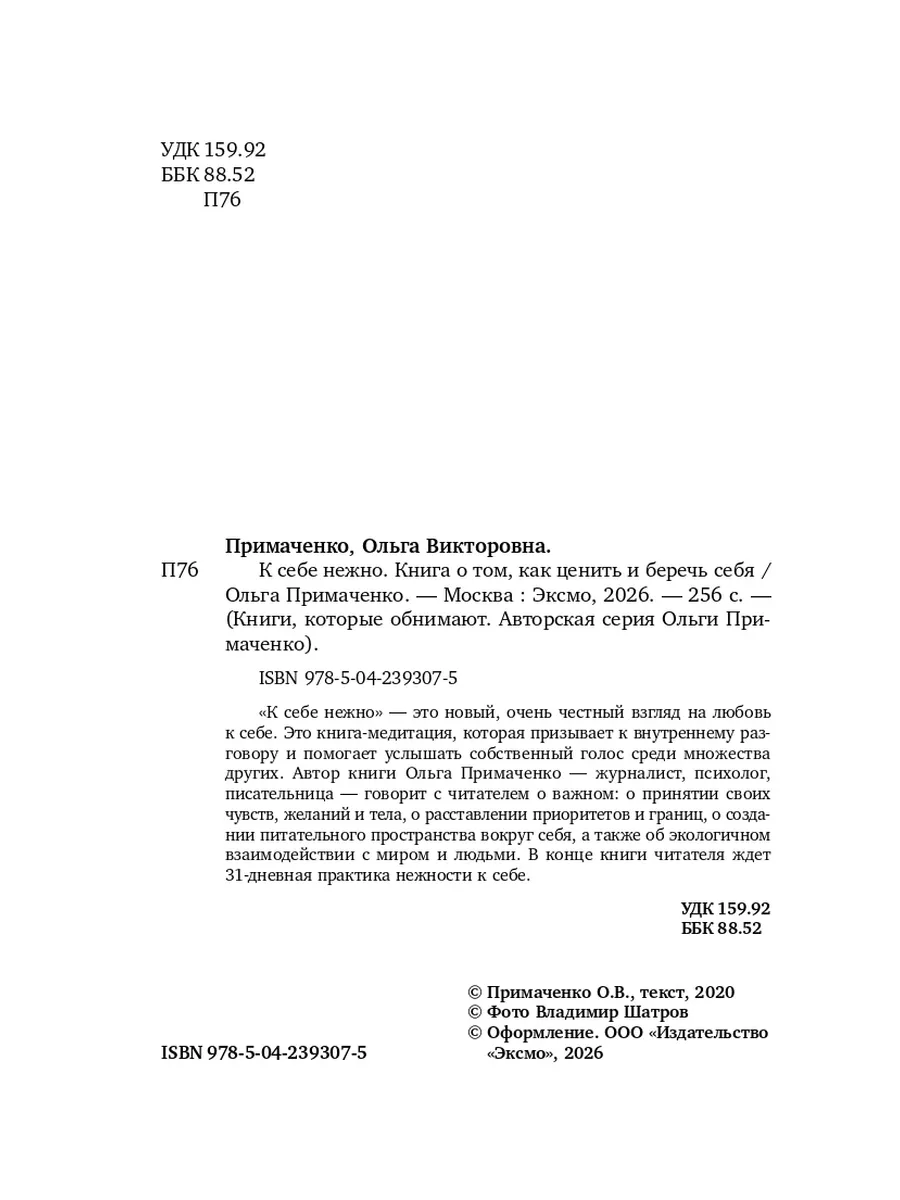 УДК 159.92
ББК 88.52
П76

Примаченко, Ольга Викторовна.

П76 К себе нежно. Книга о том, как ценить и беречь себя / Ольга Примаченко. — Москва : Эксмо, 2026. — 256 с. — (Книги, которые обнимают. Авторская серия Ольги Примаченко).

ISBN 978-5-04-239307-5

«К себе нежно» — это новый, очень честный взгляд на любовь к себе. Это книга-медитация, которая призывает к внутреннему разговору и помогает услышать собственный голос среди множества других. Автор книги Ольга Примаченко — журналист, психолог, писательница — говорит с читателем о важном: о принятии своих чувств, желаний и тела, о расставлении приоритетов и границ, о создании питательного пространства вокруг себя, а также об экологичном взаимодействии с миром и людьми. В конце книги читателя ждет 31-дневная практика нежности к себе.

УДК 159.92
ББК 88.52

© Примаченко О.В., текст, 2020
© Фото Владимир Шатров
© Оформление. ООО «Издательство «Эксмо», 2026

ISBN 978-5-04-239307-5